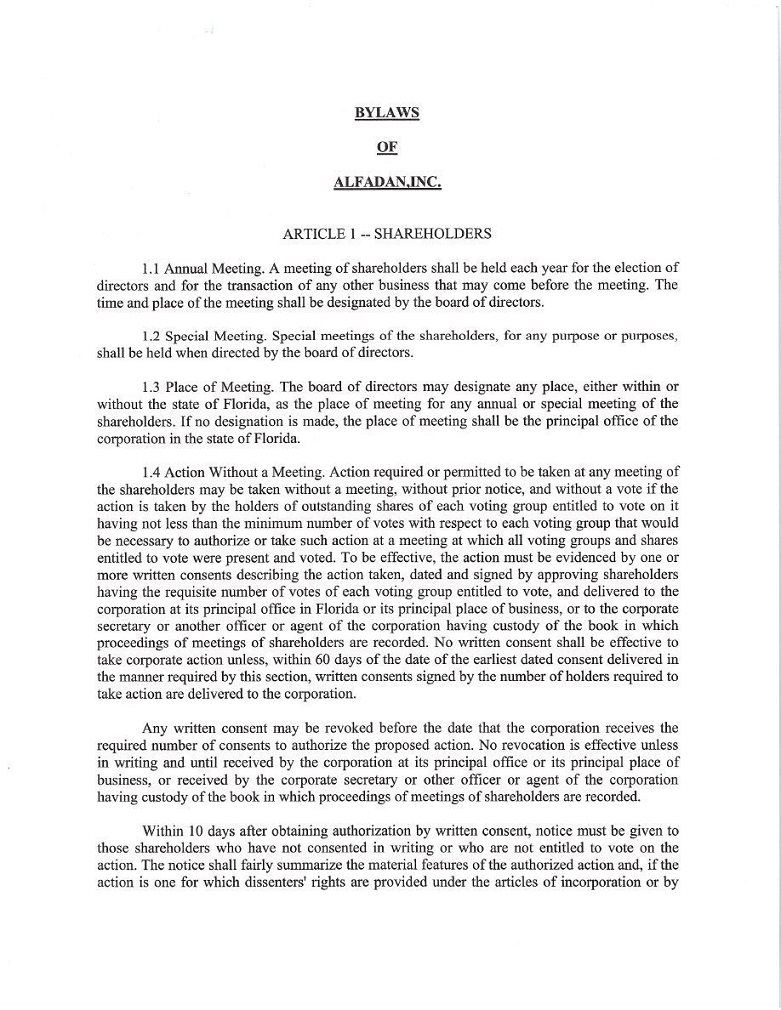 BYLAWS

OF

ALFADAN,INC.

ARTICLE 1 -- SHAREHOLDERS

1.1 Annual Meeting. A meeting of shareholders shall be held each year for the election of directors and for the transaction of any other business that may come before the meeting. The time and place of the meeting shall be designated by the board of directors.

1.2 Special Meeting. Special meetings of the shareholders, for any purpose or purposes, shall be held when directed by the board of directors.

1.3 Place of Meeting. The board of directors may designate any place, either within or without the state of Florida, as the place of meeting for any annual or special meeting of the shareholders. If no designation is made, the place of meeting shall be the principal office of the corporation in the state of Florida.

1.4 Action Without a Meeting. Action required or permitted to be taken at any meeting of the shareholders may be taken without a meeting, without prior notice, and without a vote if the action is taken by the holders of outstanding shares of each voting group entitled to vote on it having not less than the minimum number of votes with respect to each voting group that would be necessary to authorize or take such action at a meeting at which all voting groups and shares entitled to vote were present and voted. To be effective, the action must be evidenced by one or more written consents describing the action taken, dated and signed by approving shareholders having the requisite number of votes of each voting group entitled to vote, and delivered to the corporation at its principal office in Florida or its principal place of business, or to the corporate secretary or another officer or agent of the corporation having custody of the book in which proceedings of meetings of shareholders are recorded. No written consent shall be effective to take corporate action unless, within 60 days of the date of the earliest dated consent delivered in the manner required by this section, written consents signed by the number of holders required to take action are delivered to the corporation.

Any written consent may be revoked before the date that the corporation receives the required number of consents to authorize the proposed action. No revocation is effective unless in writing and until received by the corporation at its principal office or its principal place of business, or received by the corporate secretary or other officer or agent of the corporation having custody of the book in which proceedings of meetings of shareholders are recorded.

Within 10 days after obtaining authorization by written consent, notice must be given to those shareholders who have not consented in writing or who are not entitled to vote on the action. The notice shall fairly summarize the material features of the authorized action and, if the action is one for which dissenters' rights are provided under the articles of incorporation or by